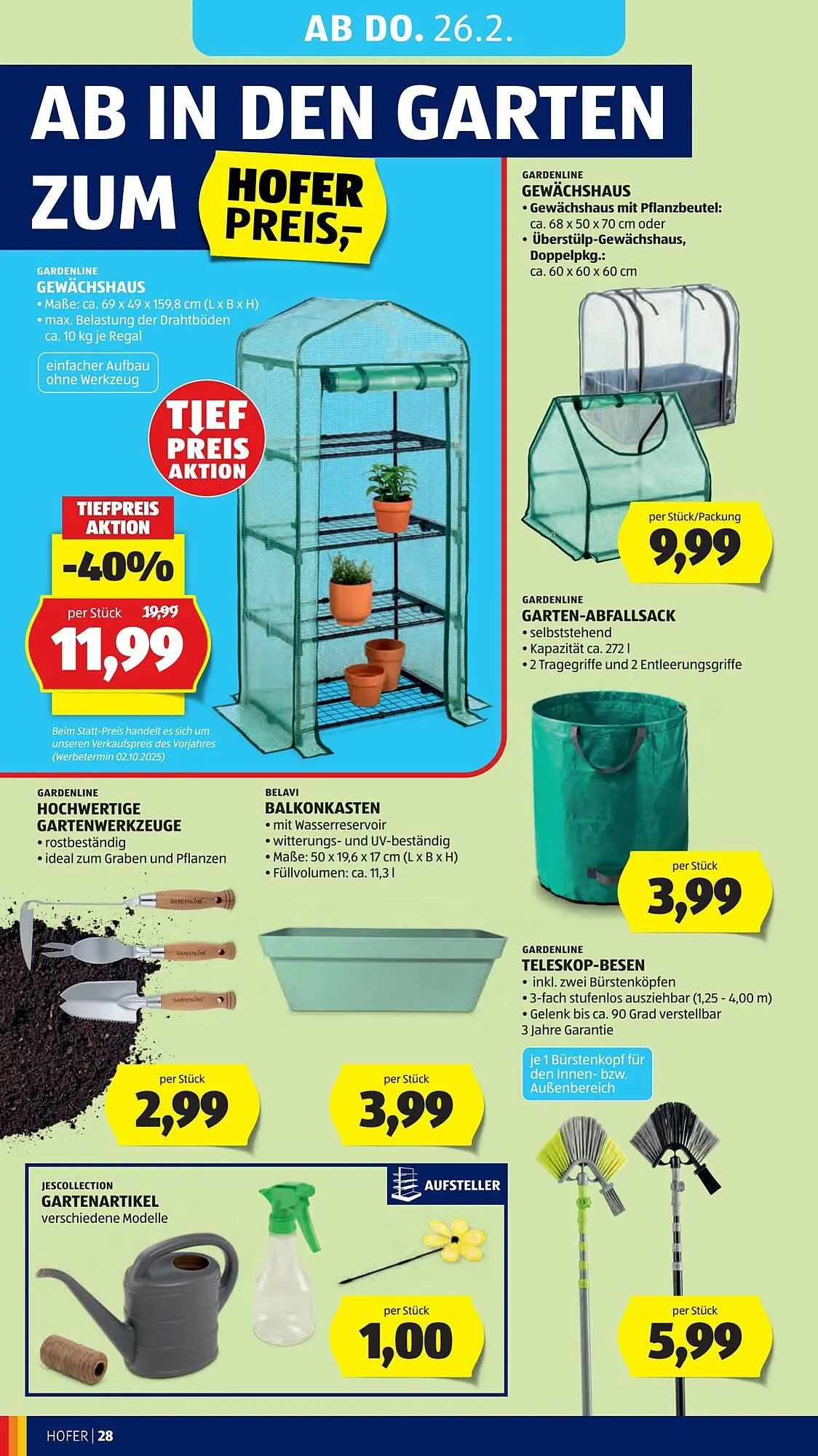 AB DO. 26.2.

AB IN DEN GARTEN ZUM

HOFER PREIS,-

GARDENLINE
GEWÄCHSHAUS
• Maße: ca. 69 x 49 x 159,8 cm (L x B x H)
• max. Belastung der Drahtböden ca. 10 kg je Regal

einfacher Aufbau ohne Werkzeug

TIEF PREIS AKTION

TIEFPREIS AKTION
-40%
per Stück 19,99
11,99

Beim Statt-Preis handelt es sich um unseren Verkaufspreis des Vorjahres (Werbetermin 02.10.2025)

GARDENLINE
GEWÄCHSHAUS
• Gewächshaus mit Pflanzbeutel: ca. 68 x 50 x 70 cm oder
• Überstülp-Gewächshaus, Doppelpkg.: ca. 60 x 60 x 60 cm

per Stück/Packung
9,99

GARDENLINE
GARTEN-ABFALLSACK
• selbststehend
• Kapazität ca. 272 l
• 2 Tragegriffe und 2 Entleerungsgriffe

per Stück
3,99

GARDENLINE
HOCHWERTIGE GARTENWERKZEUGE
• rostbeständig
• ideal zum Graben und Pflanzen

per Stück
2,99

BELAVI
BALKONKASTEN
• mit Wasserreservoir
• witterungs- und UV-beständig
• Maße: 50 x 19,6 x 17 cm (L x B x H)
• Füllvolumen: ca. 11,3 l

per Stück
3,99

GARDENLINE
TELESKOP-BESEN
• inkl. zwei Bürstenköpfen
• 3-fach stufenlos ausziehbar (1,25 - 4,00 m)
• Gelenk bis ca. 90 Grad verstellbar
3 Jahre Garantie

je 1 Bürstenkopf für den Innen- bzw. Außenbereich

per Stück
5,99

JESCOLLECTION
GARTENARTIKEL
verschiedene Modelle

AUFSTELLER

per Stück
1,00

HOFER | 28